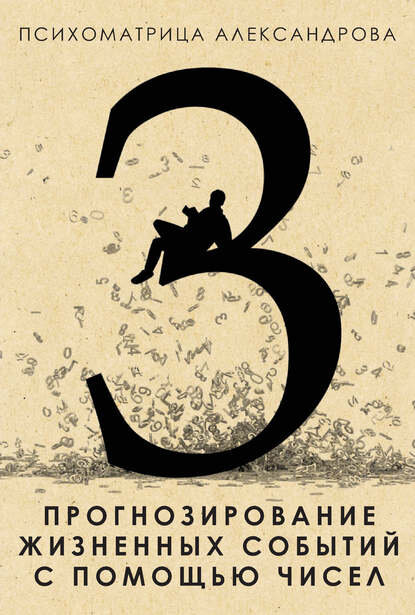 ПСИХОМАТРИЦА АЛЕКСАНДРОВА

3

ПРОГНОЗИРОВАНИЕ ЖИЗНЕННЫХ СОБЫТИЙ С ПОМОЩЬЮ ЧИСЕЛ